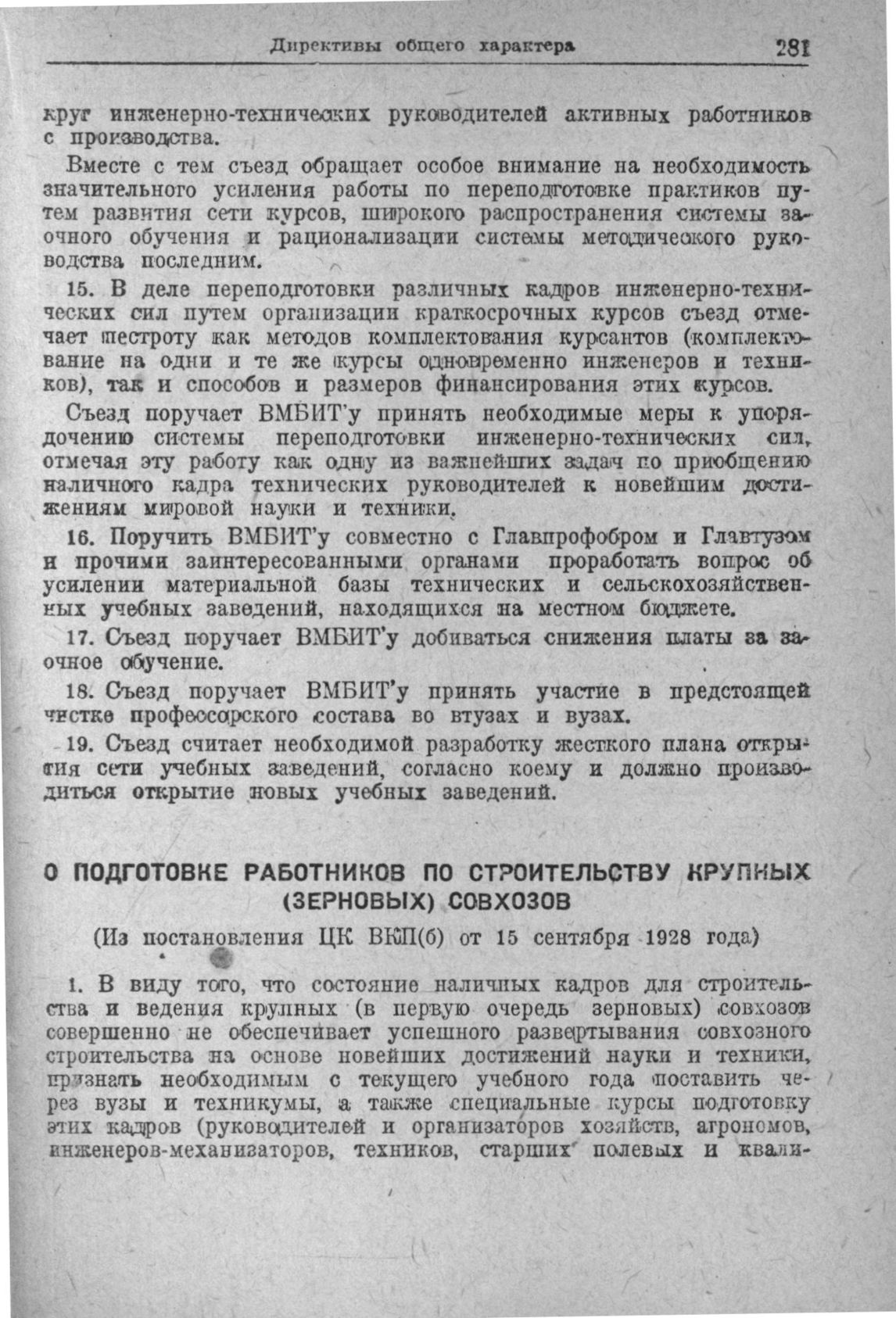 Директивы общего характера 281

круг инженерно-технических руководителей активных работников с производства.

Вместе с тем съезд обращает особое внимание на необходимость значительного усиления работы по переподготовке практиков путем развития сети курсов, широкого распространения системы заочного обучения и рационализации системы методического руководства последним.

15. В деле переподготовки различных кадров инженерно-технических сил путем организации краткосрочных курсов съезд отмечает пестроту как методов комплектования курсантов (комплектование на одни и те же курсы одновременно инженеров и техников), так и способов и размеров финансирования этих курсов.

Съезд поручает ВМБИТ'у принять необходимые меры к упорядочению системы переподготовки инженерно-технических сил, отмечая эту работу как одну из важнейших задач по приобщению наличного кадра технических руководителей к новейшим достижениям мировой науки и техники.

16. Поручить ВМБИТ'у совместно с Главпрофобром и Главтузом и прочими заинтересованными органами проработать вопрос об усилении материальной базы технических и сельскохозяйственных учебных заведений, находящихся на местном бюджете.

17. Съезд поручает ВМБИТ'у добиваться снижения платы за заочное обучение.

18. Съезд поручает ВМБИТ'у принять участие в предстоящей чистке профессорского состава во втузах и вузах.

19. Съезд считает необходимой разработку жесткого плана открытия сети учебных заведений, согласно коему и должно производиться открытие новых учебных заведений.

О ПОДГОТОВКЕ РАБОТНИКОВ ПО СТРОИТЕЛЬСТВУ КРУПНЫХ (ЗЕРНОВЫХ) СОВХОЗОВ

(Из постановления ЦК ВКП(б) от 15 сентября 1928 года)

1. В виду того, что состояние наличных кадров для строительства и ведения крупных (в первую очередь зерновых) совхозов совершенно не обеспечивает успешного развертывания совхозного строительства на основе новейших достижений науки и техники, признать необходимым с текущего учебного года поставить через вузы и техникумы, а также специальные курсы подготовку этих кадров (руководителей и организаторов хозяйств, агрономов, инженеров-механизаторов, техников, старших полевых и квали-